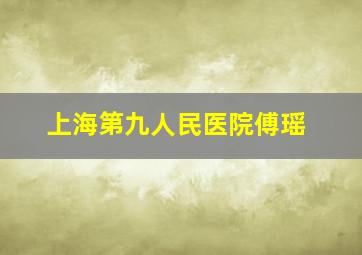 上海第九人民医院傅瑶